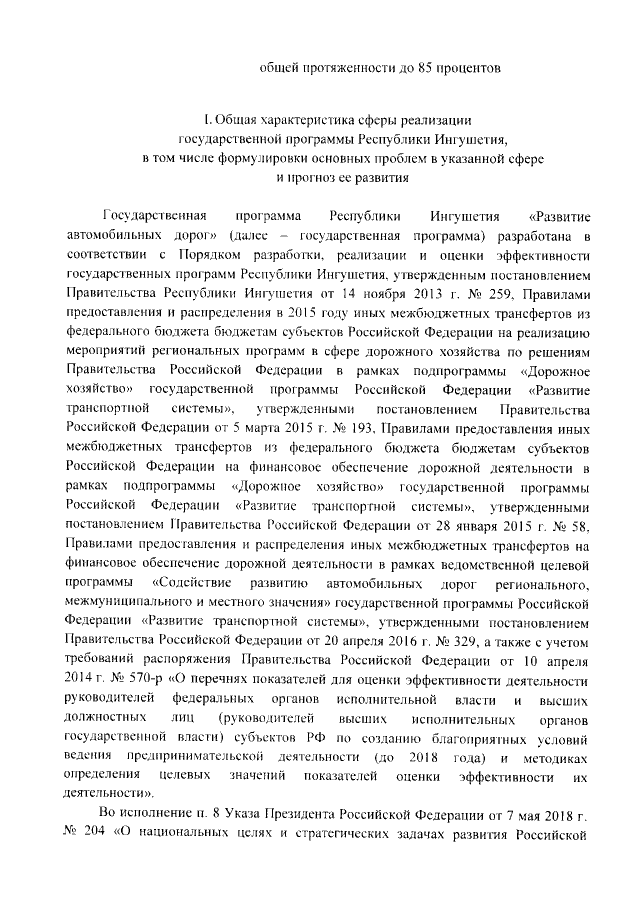 общей протяженности до 85 процентов

I. Общая характеристика сферы реализации государственной программы Республики Ингушетия, в том числе формулировки основных проблем в указанной сфере и прогноз ее развития

Государственная программа Республики Ингушетия «Развитие автомобильных дорог» (далее – государственная программа) разработана в соответствии с Порядком разработки, реализации и оценки эффективности государственных программ Республики Ингушетия, утвержденным постановлением Правительства Республики Ингушетия от 14 ноября 2013 г. № 259, Правилами предоставления и распределения в 2015 году иных межбюджетных трансфертов из федерального бюджета бюджетам субъектов Российской Федерации на реализацию мероприятий региональных программ в сфере дорожного хозяйства по решениям Правительства Российской Федерации в рамках подпрограммы «Дорожное хозяйство» государственной программы Российской Федерации «Развитие транспортной системы», утвержденными постановлением Правительства Российской Федерации от 5 марта 2015 г. № 193, Правилами предоставления иных межбюджетных трансфертов из федерального бюджета бюджетам субъектов Российской Федерации на финансовое обеспечение дорожной деятельности в рамках подпрограммы «Дорожное хозяйство» государственной программы Российской Федерации «Развитие транспортной системы», утвержденными постановлением Правительства Российской Федерации от 28 января 2015 г. № 58, Правилами предоставления и распределения иных межбюджетных трансфертов на финансовое обеспечение дорожной деятельности в рамках ведомственной целевой программы «Содействие развитию автомобильных дорог регионального, межмуниципального и местного значения» государственной программы Российской Федерации «Развитие транспортной системы», утвержденными постановлением Правительства Российской Федерации от 20 апреля 2016 г. № 329, а также с учетом требований распоряжения Правительства Российской Федерации от 10 апреля 2014 г. № 570-р «О перечнях показателей для оценки эффективности деятельности руководителей федеральных органов исполнительной власти и высших должностных лиц (руководителей высших исполнительных органов государственной власти) субъектов РФ по созданию благоприятных условий ведения предпринимательской деятельности (до 2018 года) и методиках определения целевых значений показателей оценки эффективности их деятельности».

Во исполнение п. 8 Указа Президента Российской Федерации от 7 мая 2018 г. № 204 «О национальных целях и стратегических задачах развития Российской